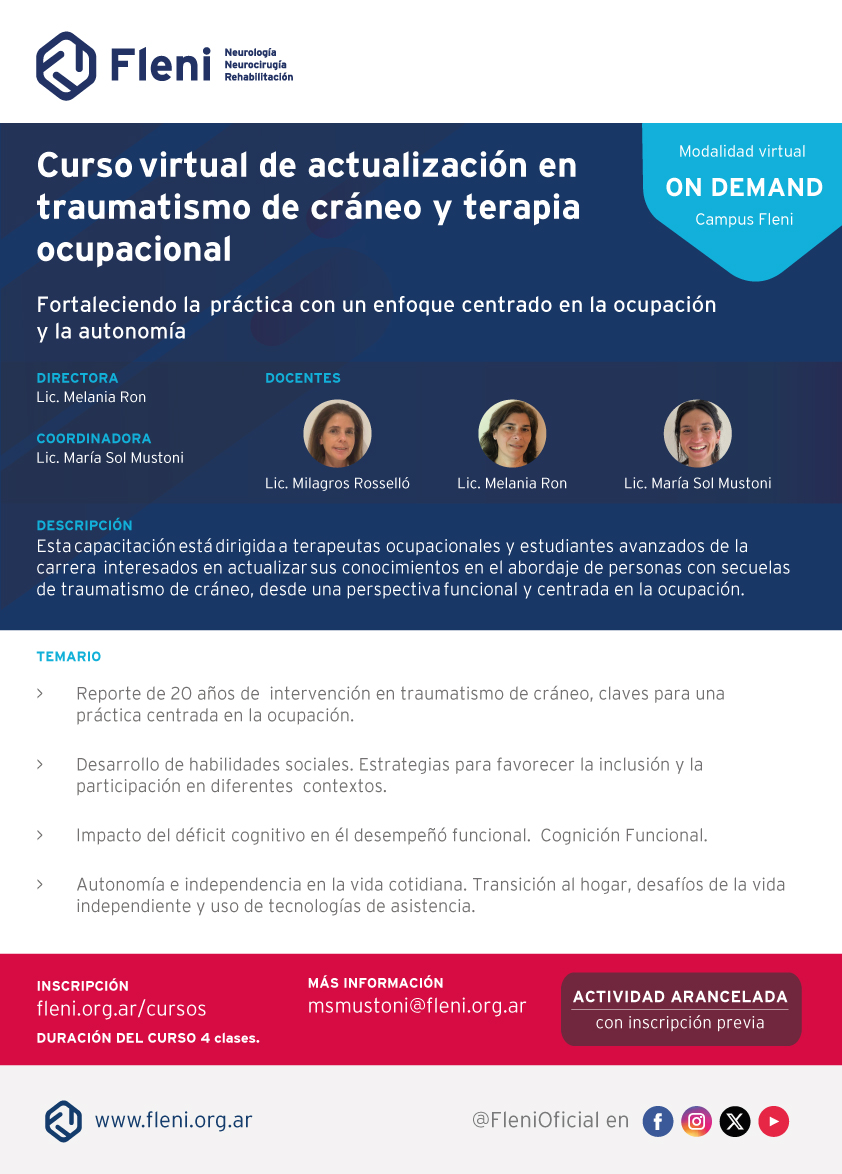 Fleni Neurología Neurocirugía Rehabilitación

Curso virtual de actualización en traumatismo de cráneo y terapia ocupacional

Modalidad virtual
ON DEMAND
Campus Fleni

Fortaleciendo la práctica con un enfoque centrado en la ocupación y la autonomía

DIRECTORA
Lic. Melania Ron

COORDINADORA
Lic. María Sol Mustoni

DOCENTES
Lic. Milagros Rosselló
Lic. Melania Ron
Lic. María Sol Mustoni

DESCRIPCIÓN
Esta capacitación está dirigida a terapeutas ocupacionales y estudiantes avanzados de la carrera interesados en actualizar sus conocimientos en el abordaje de personas con secuelas de traumatismo de cráneo, desde una perspectiva funcional y centrada en la ocupación.

TEMARIO

› Reporte de 20 años de intervención en traumatismo de cráneo, claves para una práctica centrada en la ocupación.

› Desarrollo de habilidades sociales. Estrategias para favorecer la inclusión y la participación en diferentes contextos.

› Impacto del déficit cognitivo en él desempeñó funcional. Cognición Funcional.

› Autonomía e independencia en la vida cotidiana. Transición al hogar, desafíos de la vida independiente y uso de tecnologías de asistencia.

INSCRIPCIÓN
fleni.org.ar/cursos
DURACIÓN DEL CURSO 4 clases.

MÁS INFORMACIÓN
msmustoni@fleni.org.ar

ACTIVIDAD ARANCELADA
con inscripción previa

www.fleni.org.ar

@FleniOficial en